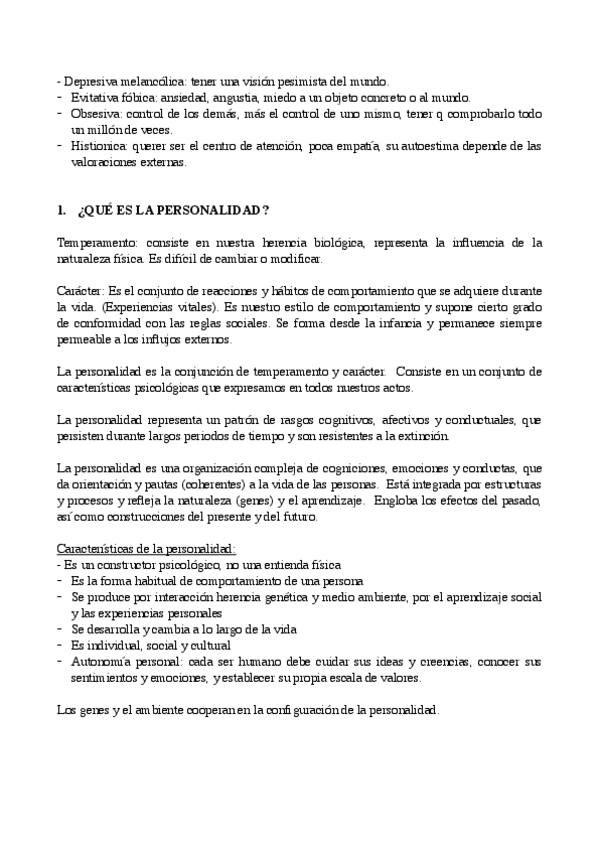 - Depresiva melancólica: tener una visión pesimista del mundo.
- Evitativa fóbica: ansiedad, angustia, miedo a un objeto concreto o al mundo.
- Obsesiva: control de los demás, más el control de uno mismo, tener q comprobarlo todo un millón de veces.
- Histionica: querer ser el centro de atención, poca empatía, su autoestima depende de las valoraciones externas.

1. ¿QUÉ ES LA PERSONALIDAD?

Temperamento: consiste en nuestra herencia biológica, representa la influencia de la naturaleza física. Es difícil de cambiar o modificar.

Carácter: Es el conjunto de reacciones y hábitos de comportamiento que se adquiere durante la vida. (Experiencias vitales). Es nuestro estilo de comportamiento y supone cierto grado de conformidad con las reglas sociales. Se forma desde la infancia y permanece siempre permeable a los influjos externos.

La personalidad es la conjunción de temperamento y carácter. Consiste en un conjunto de características psicológicas que expresamos en todos nuestros actos.

La personalidad representa un patrón de rasgos cognitivos, afectivos y conductuales, que persisten durante largos periodos de tiempo y son resistentes a la extinción.

La personalidad es una organización compleja de cogniciones, emociones y conductas, que da orientación y pautas (coherentes) a la vida de las personas. Está integrada por estructuras y procesos y refleja la naturaleza (genes) y el aprendizaje. Engloba los efectos del pasado, así como construcciones del presente y del futuro.

Características de la personalidad:
- Es un constructor psicológico, no una entienda física
- Es la forma habitual de comportamiento de una persona
- Se produce por interacción herencia genética y medio ambiente, por el aprendizaje social y las experiencias personales
- Se desarrolla y cambia a lo largo de la vida
- Es individual, social y cultural
- Autonomía personal: cada ser humano debe cuidar sus ideas y creencias, conocer sus sentimientos y emociones, y establecer su propia escala de valores.

Los genes y el ambiente cooperan en la configuración de la personalidad.